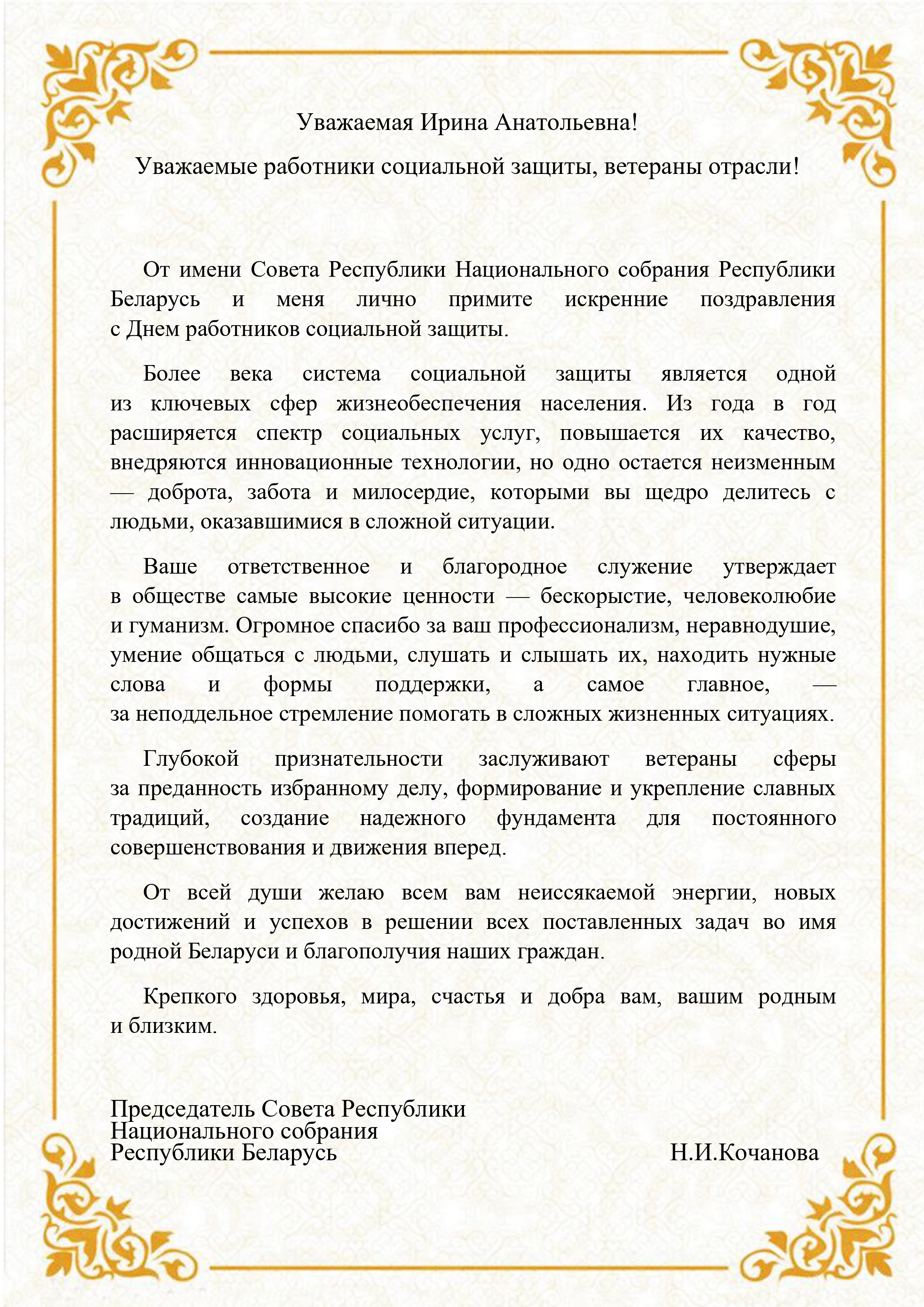 Уважаемая Ирина Анатольевна!

Уважаемые работники социальной защиты, ветераны отрасли!

От имени Совета Республики Национального собрания Республики Беларусь и меня лично примите искренние поздравления с Днем работников социальной защиты.

Более века система социальной защиты является одной из ключевых сфер жизнеобеспечения населения. Из года в год расширяется спектр социальных услуг, повышается их качество, внедряются инновационные технологии, но одно остается неизменным — доброта, забота и милосердие, которыми вы щедро делитесь с людьми, оказавшимися в сложной ситуации.

Ваше ответственное и благородное служение утверждает в обществе самые высокие ценности — бескорыстие, человеколюбие и гуманизм. Огромное спасибо за ваш профессионализм, неравнодушие, умение общаться с людьми, слушать и слышать их, находить нужные слова и формы поддержки, а самое главное, — за неподдельное стремление помогать в сложных жизненных ситуациях.

Глубокой признательности заслуживают ветераны сферы за преданность избранному делу, формирование и укрепление славных традиций, создание надежного фундамента для постоянного совершенствования и движения вперед.

От всей души желаю всем вам неиссякаемой энергии, новых достижений и успехов в решении всех поставленных задач во имя родной Беларуси и благополучия наших граждан.

Крепкого здоровья, мира, счастья и добра вам, вашим родным и близким.

Председатель Совета Республики
Национального собрания
Республики Беларусь Н.И.Кочанова